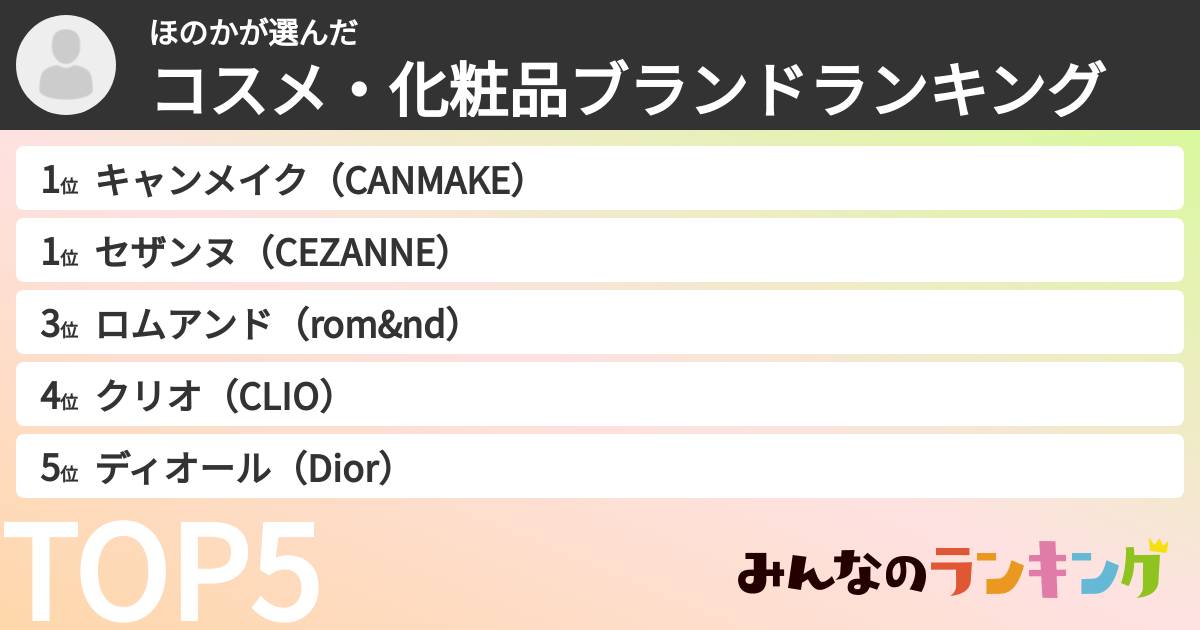 ほのかが選んだ
コスメ・化粧品ブランドランキング

1位 キャンメイク（CANMAKE）
1位 セザンヌ（CEZANNE）
3位 ロムアンド（rom&nd）
4位 クリオ（CLIO）
5位 ディオール（Dior）

TOP5

みんなのランキング